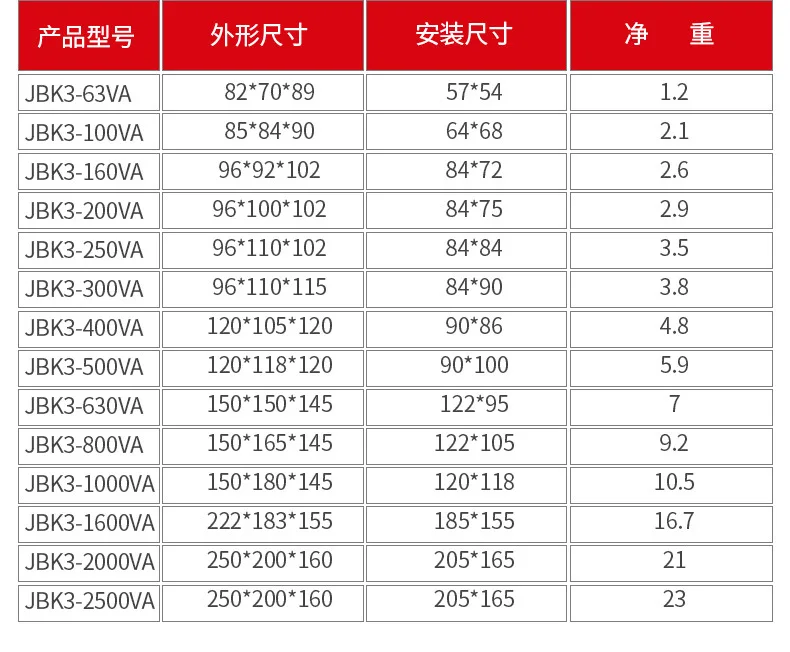 | 产品型号 | 外形尺寸 | 安装尺寸 | 净 重 |
|---|---|---|---|
| JBK3-63VA | 82*70*89 | 57*54 | 1.2 |
| JBK3-100VA | 85*84*90 | 64*68 | 2.1 |
| JBK3-160VA | 96*92*102 | 84*72 | 2.6 |
| JBK3-200VA | 96*100*102 | 84*75 | 2.9 |
| JBK3-250VA | 96*110*102 | 84*84 | 3.5 |
| JBK3-300VA | 96*110*115 | 84*90 | 3.8 |
| JBK3-400VA | 120*105*120 | 90*86 | 4.8 |
| JBK3-500VA | 120*118*120 | 90*100 | 5.9 |
| JBK3-630VA | 150*150*145 | 122*95 | 7 |
| JBK3-800VA | 150*165*145 | 122*105 | 9.2 |
| JBK3-1000VA | 150*180*145 | 120*118 | 10.5 |
| JBK3-1600VA | 222*183*155 | 185*155 | 16.7 |
| JBK3-2000VA | 250*200*160 | 205*165 | 21 |
| JBK3-2500VA | 250*200*160 | 205*165 | 23 |